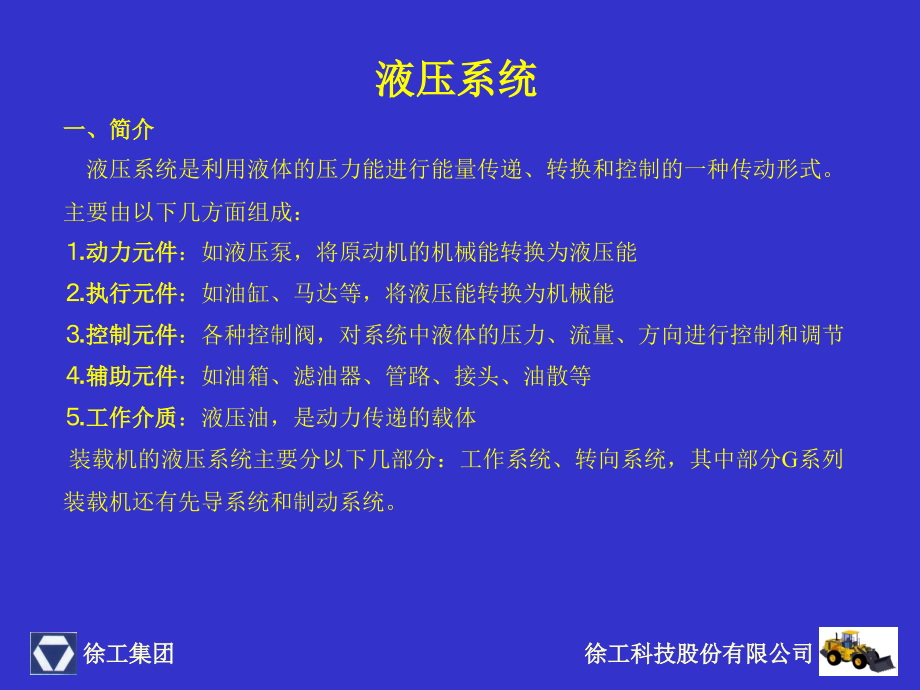 液压系统

一、简介

液压系统是利用液体的压力能进行能量传递、转换和控制的一种传动形式。主要由以下几方面组成：

1.动力元件：如液压泵，将原动机的机械能转换为液压能

2.执行元件：如油缸、马达等，将液压能转换为机械能

3.控制元件：各种控制阀，对系统中液体的压力、流量、方向进行控制和调节

4.辅助元件：如油箱、滤油器、管路、接头、油散等

5.工作介质：液压油，是动力传递的载体

装载机的液压系统主要分以下几部分：工作系统、转向系统，其中部分G系列装载机还有先导系统和制动系统。

徐工集团

徐工科技股份有限公司